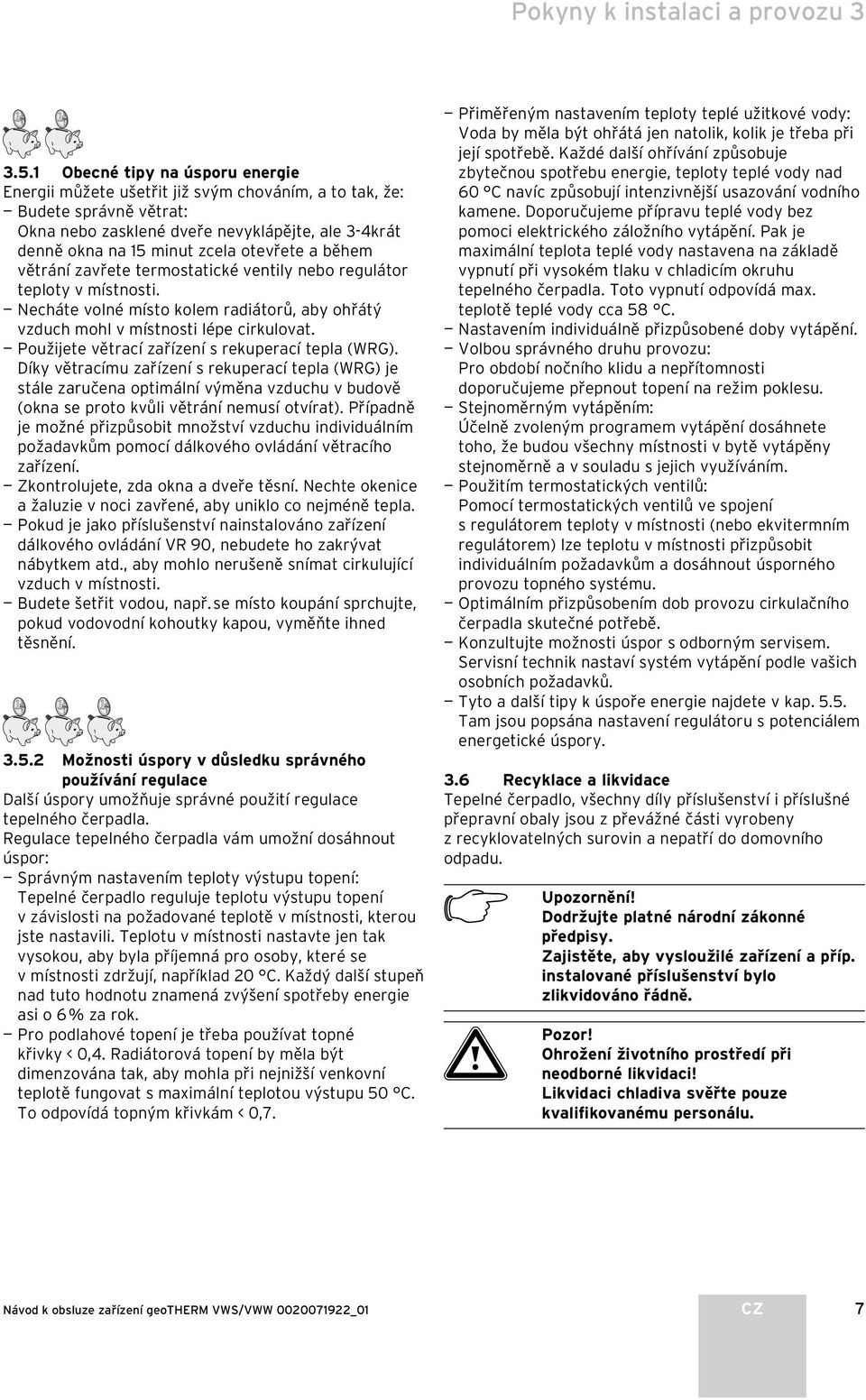 Pokyny k instalaci a provozu 3

3.5.1 Obecné tipy na úsporu energie
Energii můžete ušetřit již svým chováním, a to tak, že:
— Budete správně větrat:
Okna nebo zasklené dveře nevyklápějte, ale 3-4krát denně okna na 15 minut zcela otevřete a během větrání zavřete termostatické ventily nebo regulátor teploty v místnosti.
— Necháte volné místo kolem radiátorů, aby ohřátý vzduch mohl v místnosti lépe cirkulovat.
— Použijete větrací zařízení s rekuperací tepla (WRG). Díky větracímu zařízení s rekuperací tepla (WRG) je stále zaručena optimální výměna vzduchu v budově (okna se proto kvůli větrání nemusí otvírat). Případně je možné přizpůsobit množství vzduchu individuálním požadavkům pomocí dálkového ovládání větracího zařízení.
— Zkontrolujete, zda okna a dveře těsní. Nechte okenice a žaluzie v noci zavřené, aby uniklo co nejméně tepla.
— Pokud je jako příslušenství nainstalováno zařízení dálkového ovládání VR 90, nebudete ho zakrývat nábytkem atd., aby mohlo nerušeně snímat cirkulující vzduch v místnosti.
— Budete šetřit vodou, např. se místo koupání sprchujte, pokud vodovodní kohoutky kapou, vyměňte ihned těsnění.

3.5.2 Možnosti úspory v důsledku správného používání regulace
Další úspory umožňuje správné použití regulace tepelného čerpadla.
Regulace tepelného čerpadla vám umožní dosáhnout úspor:
— Správným nastavením teploty výstupu topení:
Tepelné čerpadlo reguluje teplotu výstupu topení v závislosti na požadované teplotě v místnosti, kterou jste nastavili. Teplotu v místnosti nastavte jen tak vysokou, aby byla příjemná pro osoby, které se v místnosti zdržují, například 20 °C. Každý další stupeň nad tuto hodnotu znamená zvýšení spotřeby energie asi o 6 % za rok.
— Pro podlahové topení je třeba používat topné křivky < 0,4. Radiátorová topení by měla být dimenzována tak, aby mohla při nejnižší venkovní teplotě fungovat s maximální teplotou výstupu 50 °C. To odpovídá topným křivkám < 0,7.

— Přiměřeným nastavením teploty teplé užitkové vody:
Voda by měla být ohřátá jen natolik, kolik je třeba při její spotřebě. Každé další ohřívání způsobuje zbytečnou spotřebu energie, teploty teplé vody nad 60 °C navíc způsobují intenzivnější usazování vodního kamene. Doporučujeme přípravu teplé vody bez pomoci elektrického záložního vytápění. Pak je maximální teplota teplé vody nastavena na základě vypnutí při vysokém tlaku v chladicím okruhu tepelného čerpadla. Toto vypnutí odpovídá max. teplotě teplé vody cca 58 °C.
— Nastavením individuálně přizpůsobené doby vytápění.
— Volbou správného druhu provozu:
Pro období nočního klidu a nepřítomnosti doporučujeme přepnout topení na režim poklesu.
— Stejnoměrným vytápěním:
Účelně zvoleným programem vytápění dosáhnete toho, že budou všechny místnosti v bytě vytápěny stejnoměrně a v souladu s jejich využíváním.
— Použitím termostatických ventilů:
Pomocí termostatických ventilů ve spojení s regulátorem teploty v místnosti (nebo ekvitermním regulátorem) lze teplotu v místnosti přizpůsobit individuálním požadavkům a dosáhnout úsporného provozu topného systému.
— Optimálním přizpůsobením dob provozu cirkulačního čerpadla skutečné potřebě.
— Konzultujte možnosti úspor s odborným servisem. Servisní technik nastaví systém vytápění podle vašich osobních požadavků.
— Tyto a další tipy k úspoře energie najdete v kap. 5.5. Tam jsou popsána nastavení regulátoru s potenciálem energetické úspory.

3.6 Recyklace a likvidace
Tepelné čerpadlo, všechny díly příslušenství i příslušné přepravní obaly jsou z převážné části vyrobeny z recyklovatelných surovin a nepatří do domovního odpadu.

Upozornění!
Dodržujte platné národní zákonné předpisy.
Zajistěte, aby vysloužilé zařízení a příp. instalované příslušenství bylo zlikvidováno řádně.

Pozor!
Ohrožení životního prostředí při neodborné likvidaci!
Likvidaci chladiva svěřte pouze kvalifikovanému personálu.

Návod k obsluze zařízení geoTHERM VWS/VWW 0020071922_01 CZ 7